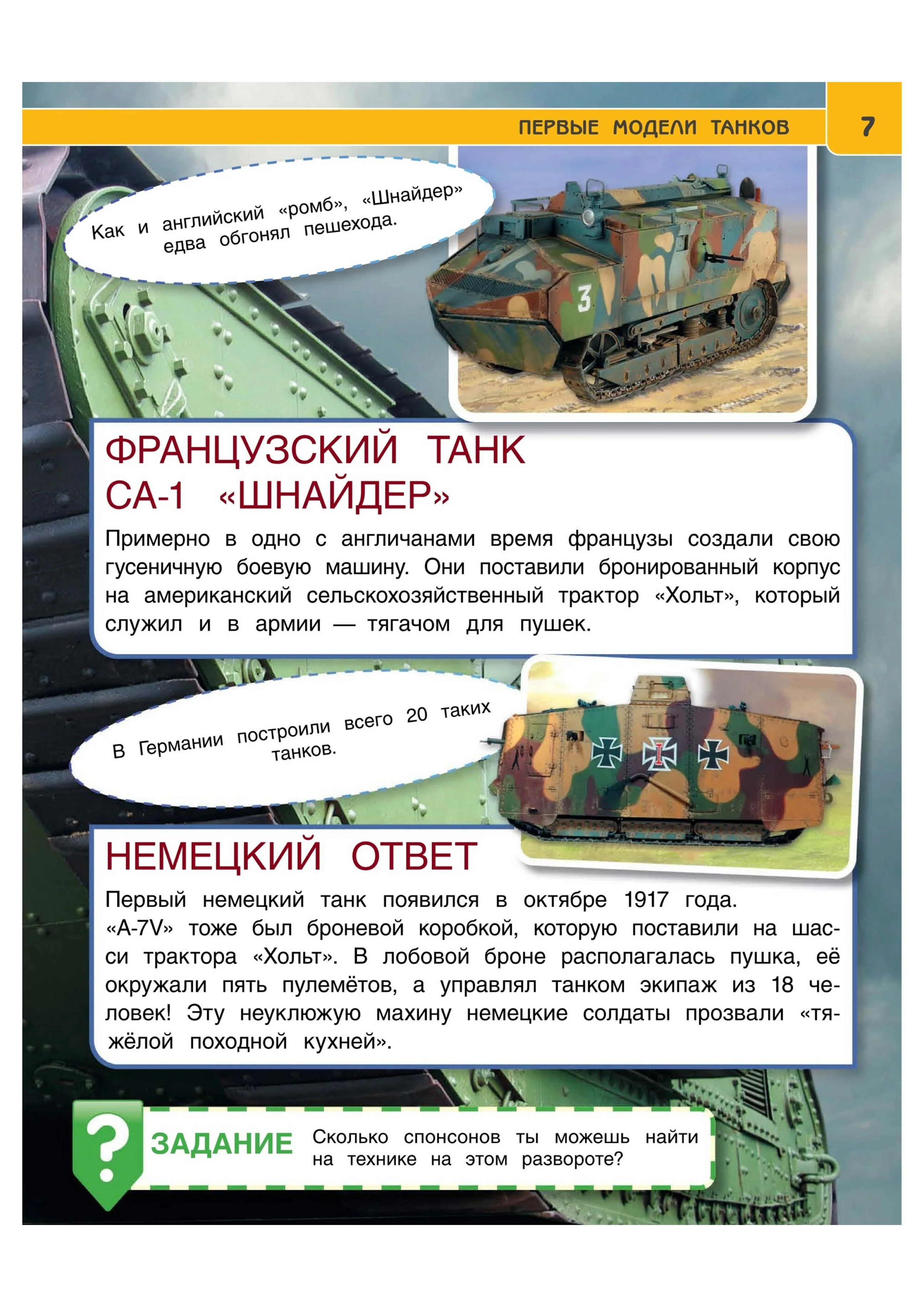 ПЕРВЫЕ МОДЕЛИ ТАНКОВ 7

Как и английский «ромб», «Шнайдер» едва обгонял пешехода.

3

ФРАНЦУЗСКИЙ ТАНК СА-1 «ШНАЙДЕР»

Примерно в одно с англичанами время французы создали свою гусеничную боевую машину. Они поставили бронированный корпус на американский сельскохозяйственный трактор «Хольт», который служил и в армии — тягачом для пушек.

В Германии построили всего 20 таких танков.

НЕМЕЦКИЙ ОТВЕТ

Первый немецкий танк появился в октябре 1917 года. «А-7V» тоже был броневой коробкой, которую поставили на шасси трактора «Хольт». В лобовой броне располагалась пушка, её окружали пять пулемётов, а управлял танком экипаж из 18 человек! Эту неуклюжую махину немецкие солдаты прозвали «тяжёлой походной кухней».

?

ЗАДАНИЕ Сколько спонсонов ты можешь найти на технике на этом развороте?